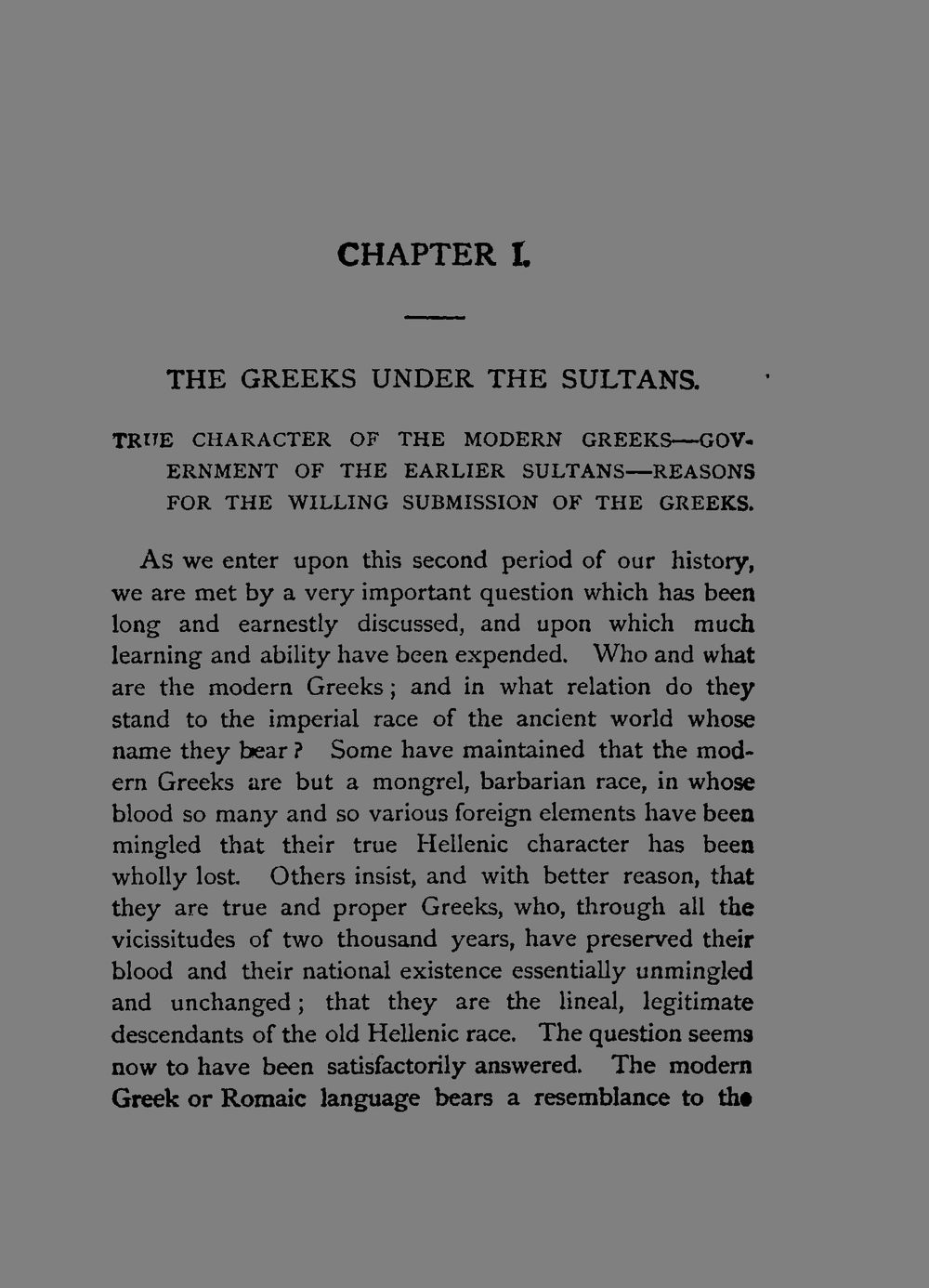 CHAPTER I.

THE GREEKS UNDER THE SULTANS.

TRUE CHARACTER OF THE MODERN GREEKS—GOVERNMENT OF THE EARLIER SULTANS—REASONS FOR THE WILLING SUBMISSION OF THE GREEKS.

As we enter upon this second period of our history, we are met by a very important question which has been long and earnestly discussed, and upon which much learning and ability have been expended. Who and what are the modern Greeks; and in what relation do they stand to the imperial race of the ancient world whose name they bear? Some have maintained that the modern Greeks are but a mongrel, barbarian race, in whose blood so many and so various foreign elements have been mingled that their true Hellenic character has been wholly lost. Others insist, and with better reason, that they are true and proper Greeks, who, through all the vicissitudes of two thousand years, have preserved their blood and their national existence essentially unmingled and unchanged; that they are the lineal, legitimate descendants of the old Hellenic race. The question seems now to have been satisfactorily answered. The modern Greek or Romaic language bears a resemblance to the